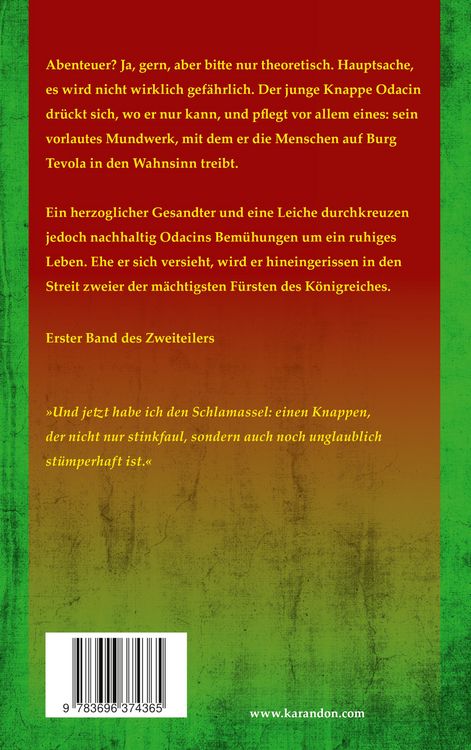 Abenteuer? Ja, gern, aber bitte nur theoretisch. Hauptsache, es wird nicht wirklich gefährlich. Der junge Knappe Odacin drückt sich, wo er nur kann, und pflegt vor allem eines: sein vorlautes Mundwerk, mit dem er die Menschen auf Burg Tevola in den Wahnsinn treibt.

Ein herzoglicher Gesandter und eine Leiche durchkreuzen jedoch nachhaltig Odacins Bemühungen um ein ruhiges Leben. Ehe er sich versieht, wird er hineingerissen in den Streit zweier der mächtigsten Fürsten des Königreiches.

Erster Band des Zweiteilers

»Und jetzt habe ich den Schlamassel: einen Knappen, der nicht nur stinkfaul, sondern auch noch unglaublich stümperhaft ist.«

9 783696 374365

www.karandon.com